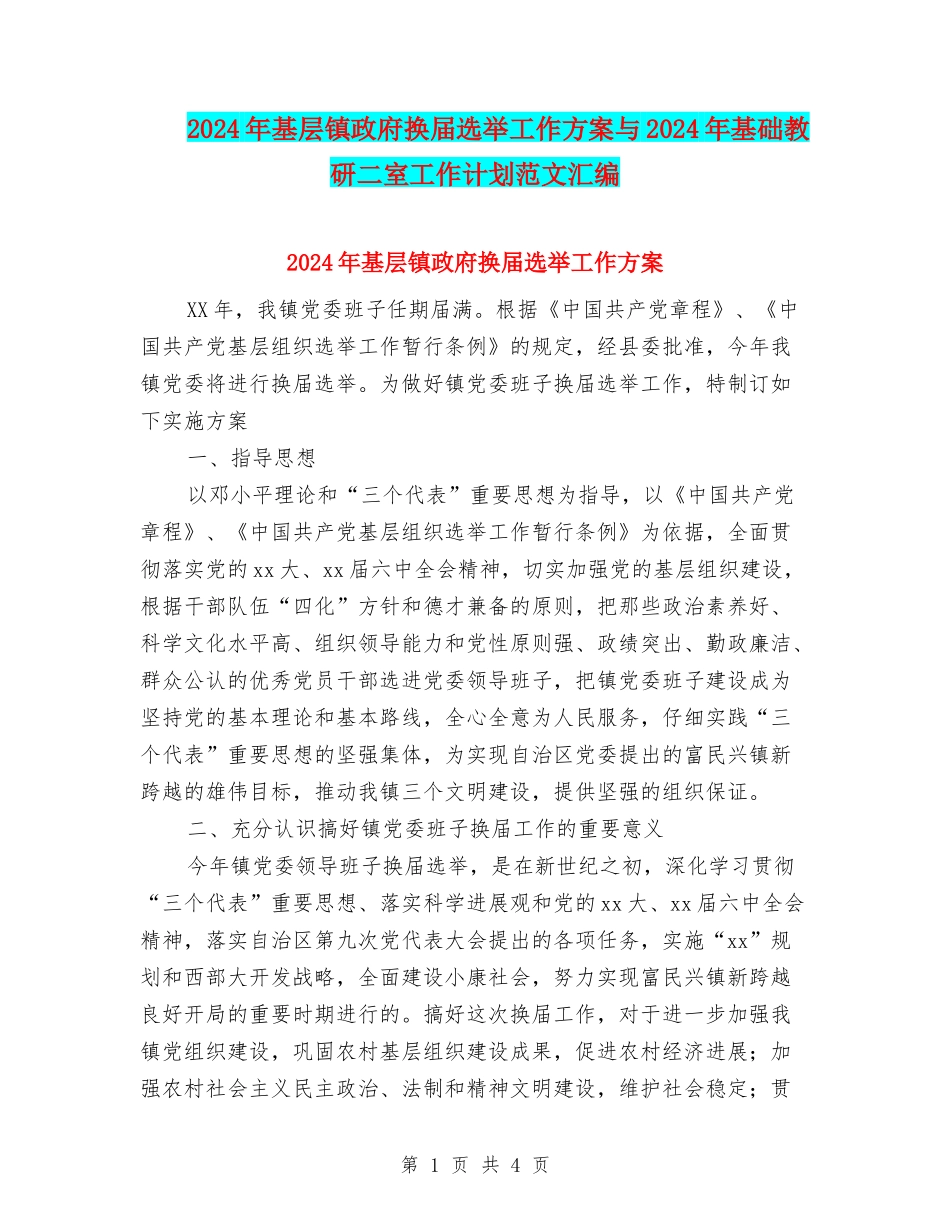 2024年基层镇政府换届选举工作方案与2024年基础教研二室工作计划范文汇编

2024年基层镇政府换届选举工作方案

XX年，我镇党委班子任期届满。根据《中国共产党章程》、《中国共产党基层组织选举工作暂行条例》的规定，经县委批准，今年我镇党委将进行换届选举。为做好镇党委班子换届选举工作，特制订如下实施方案

一、指导思想

以邓小平理论和“三个代表”重要思想为指导，以《中国共产党章程》、《中国共产党基层组织选举工作暂行条例》为依据，全面贯彻落实党的xx大、xx届六中全会精神，切实加强党的基层组织建设，根据干部队伍“四化”方针和德才兼备的原则，把那些政治素养好、科学文化水平高、组织领导能力和党性原则强、政绩突出、勤政廉洁、群众公认的优秀党员干部选进党委领导班子，把镇党委班子建设成为坚持党的基本理论和基本路线，全心全意为人民服务，仔细实践“三个代表”重要思想的坚强集体，为实现自治区党委提出的富民兴镇新跨越的雄伟目标，推动我镇三个文明建设，提供坚强的组织保证。

二、充分认识搞好镇党委班子换届工作的重要意义

今年镇党委领导班子换届选举，是在新世纪之初，深化学习贯彻“三个代表”重要思想、落实科学进展观和党的xx大、xx届六中全会精神，落实自治区第九次党代表大会提出的各项任务，实施“xx”规划和西部大开发战略，全面建设小康社会，努力实现富民兴镇新跨越良好开局的重要时期进行的。搞好这次换届工作，对于进一步加强我镇党组织建设，巩固农村基层组织建设成果，促进农村经济进展；加强农村社会主义民主政治、法制和精神文明建设，维护社会稳定；贯

第 1 页 共 4 页